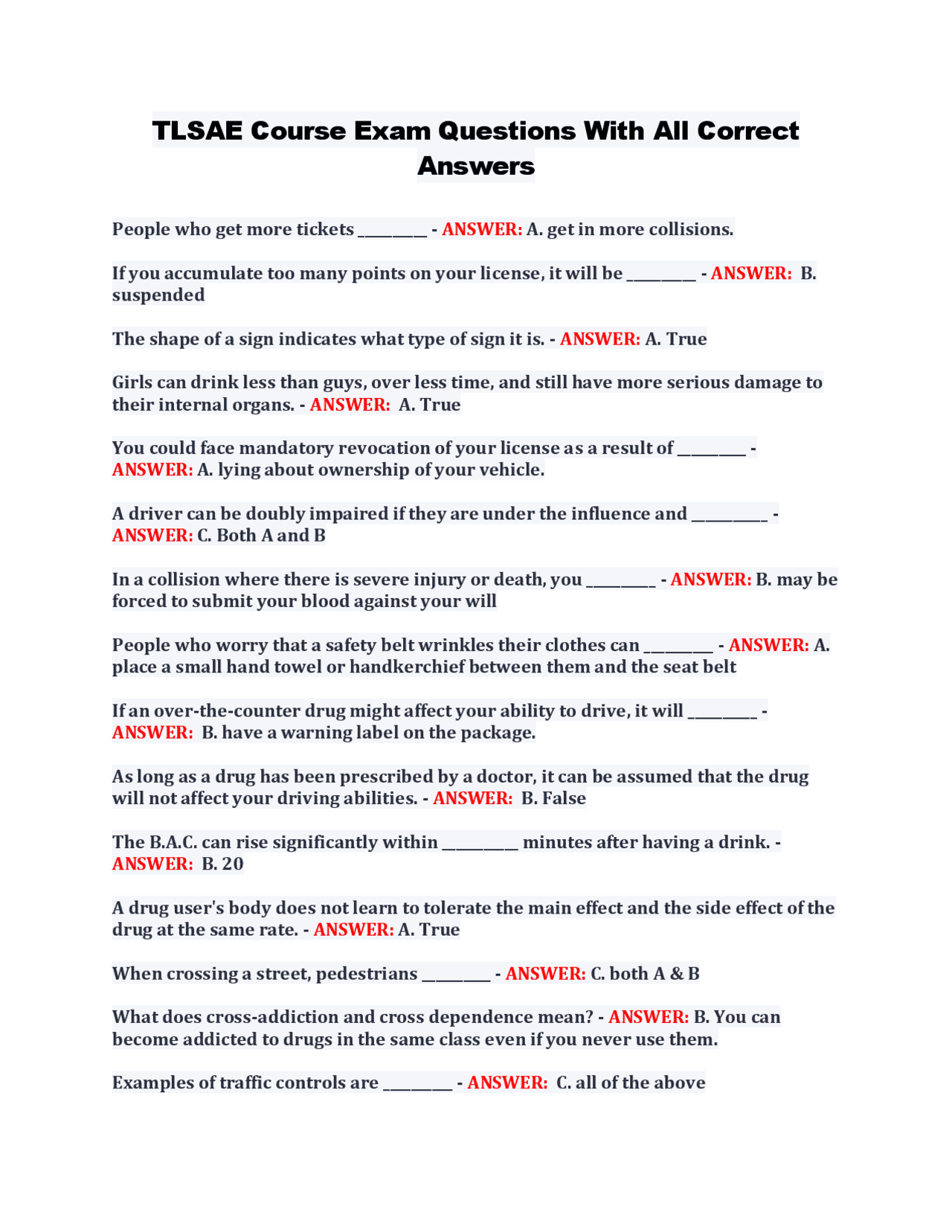 TLSAE Course Exam Questions With All Correct Answers

People who get more tickets ________ - ANSWER: A. get in more collisions.

If you accumulate too many points on your license, it will be ________ - ANSWER: B. suspended

The shape of a sign indicates what type of sign it is. - ANSWER: A. True

Girls can drink less than guys, over less time, and still have more serious damage to their internal organs. - ANSWER: A. True

You could face mandatory revocation of your license as a result of ________ - ANSWER: A. lying about ownership of your vehicle.

A driver can be doubly impaired if they are under the influence and _________ - ANSWER: C. Both A and B

In a collision where there is severe injury or death, you ________ - ANSWER: B. may be forced to submit your blood against your will

People who worry that a safety belt wrinkles their clothes can ________ - ANSWER: A. place a small hand towel or handkerchief between them and the seat belt

If an over-the-counter drug might affect your ability to drive, it will ________ - ANSWER: B. have a warning label on the package.

As long as a drug has been prescribed by a doctor, it can be assumed that the drug will not affect your driving abilities. - ANSWER: B. False

The B.A.C. can rise significantly within _________ minutes after having a drink. - ANSWER: B. 20

A drug user's body does not learn to tolerate the main effect and the side effect of the drug at the same rate. - ANSWER: A. True

When crossing a street, pedestrians ________ - ANSWER: C. both A & B

What does cross-addiction and cross dependence mean? - ANSWER: B. You can become addicted to drugs in the same class even if you never use them.

Examples of traffic controls are ________ - ANSWER: C. all of the above